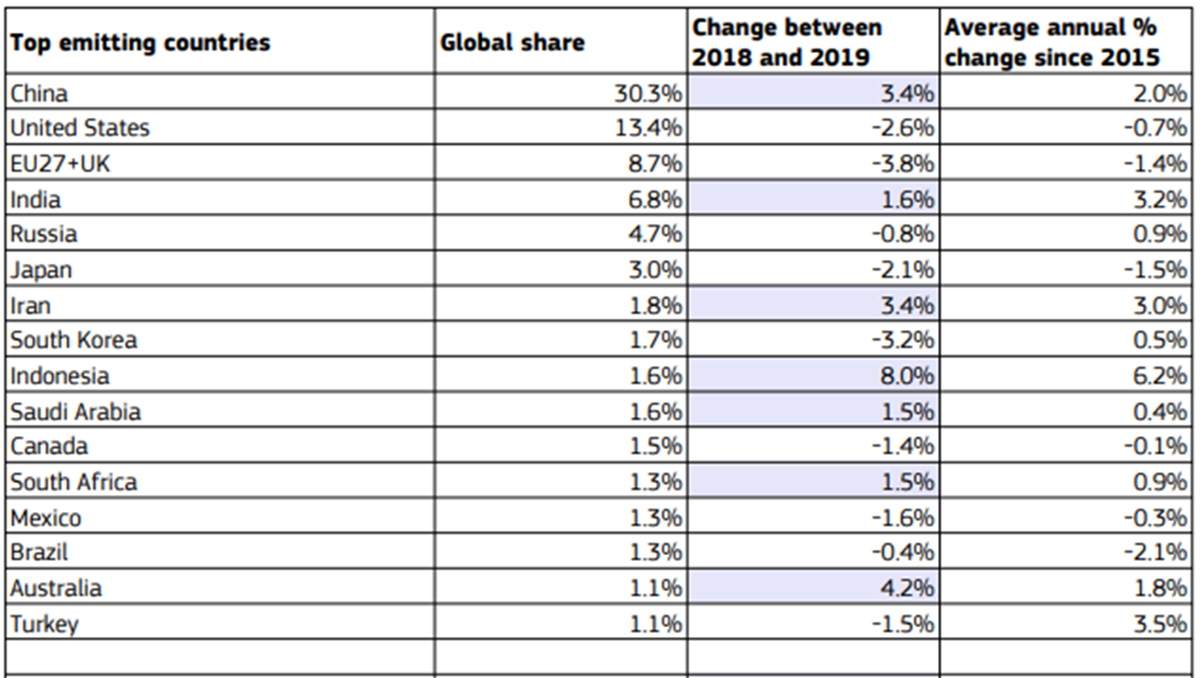 | Top emitting countries | Global share | Change between 2018 and 2019 | Average annual % change since 2015 |
|---|---|---|---|
| China | 30.3% | 3.4% | 2.0% |
| United States | 13.4% | -2.6% | -0.7% |
| EU27+UK | 8.7% | -3.8% | -1.4% |
| India | 6.8% | 1.6% | 3.2% |
| Russia | 4.7% | -0.8% | 0.9% |
| Japan | 3.0% | -2.1% | -1.5% |
| Iran | 1.8% | 3.4% | 3.0% |
| South Korea | 1.7% | -3.2% | 0.5% |
| Indonesia | 1.6% | 8.0% | 6.2% |
| Saudi Arabia | 1.6% | 1.5% | 0.4% |
| Canada | 1.5% | -1.4% | -0.1% |
| South Africa | 1.3% | 1.5% | 0.9% |
| Mexico | 1.3% | -1.6% | -0.3% |
| Brazil | 1.3% | -0.4% | -2.1% |
| Australia | 1.1% | 4.2% | 1.8% |
| Turkey | 1.1% | -1.5% | 3.5% |
| | | | |